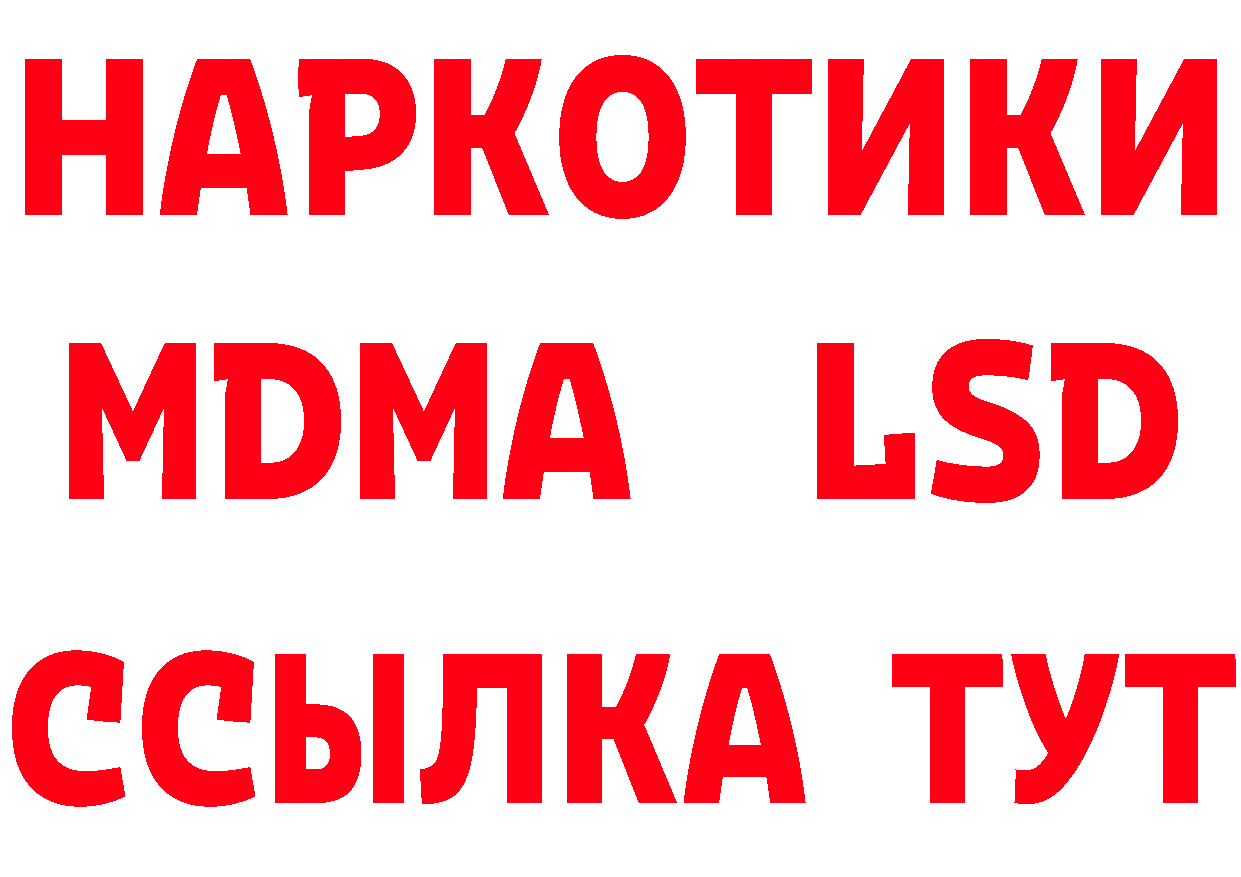 НАРКОТИКИ
MDMA LSD
ССЫЛКА ТУТ